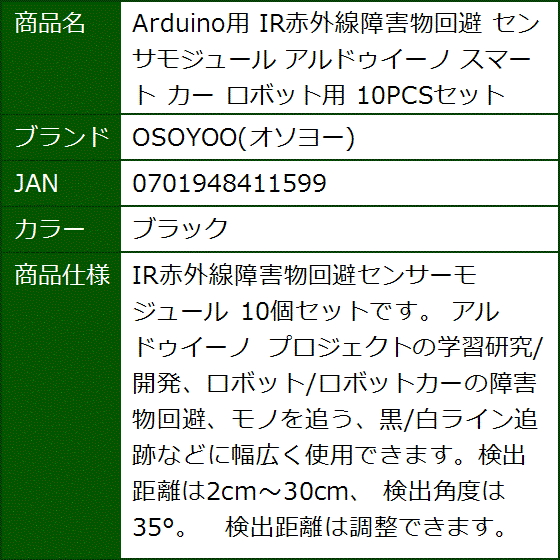 | 商品名 | Arduino用 IR赤外線障害物回避 センサモジュール アルドゥイーノ スマート カー ロボット用 10PCSセット |
|---|---|
| ブランド | OSOYOO(オソヨー) |
| JAN | 0701948411599 |
| カラー | ブラック |
| 商品仕様 | IR赤外線障害物回避センサーモジュール 10個セットです。 アルドゥイーノ プロジェクトの学習研究/開発、ロボット/ロボットカーの障害物回避、モノを追う、黒/白ライン追跡などに幅広く使用できます。検出距離は2cm～30cm、 検出角度は35°。 検出距離は調整できます。 |